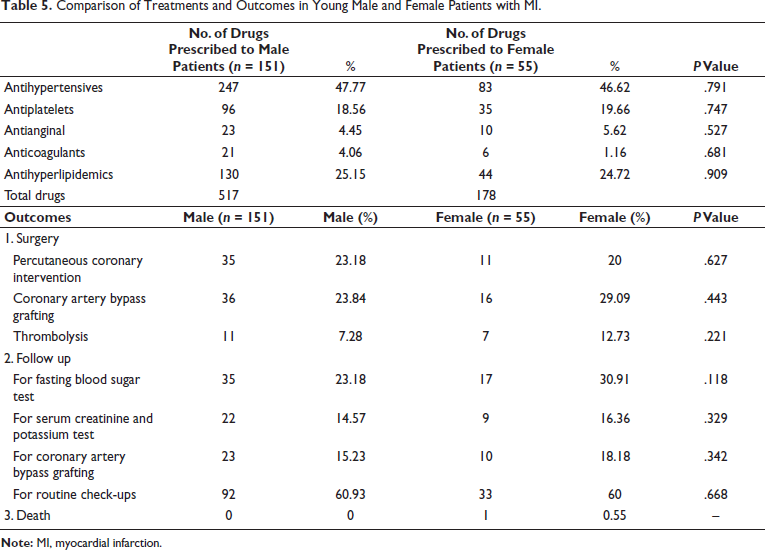 Table 5. Comparison of Treatments and Outcomes in Young Male and Female Patients with MI.

|  | No. of Drugs Prescribed to Male Patients (n = 151) | % | No. of Drugs Prescribed to Female Patients (n = 55) | % | P Value |
|---|---|---|---|---|---|
| Antihypertensives | 247 | 47.77 | 83 | 46.62 | .791 |
| Antiplatelets | 96 | 18.56 | 35 | 19.66 | .747 |
| Antianginal | 23 | 4.45 | 10 | 5.62 | .527 |
| Anticoagulants | 21 | 4.06 | 6 | 1.16 | .681 |
| Antihyperlipidemics | 130 | 25.15 | 44 | 24.72 | .909 |
| Total drugs | 517 |  | 178 |  |  |
| Outcomes | Male (n = 151) | Male (%) | Female (n = 55) | Female (%) | P Value |
| 1. Surgery |  |  |  |  |  |
| Percutaneous coronary intervention | 35 | 23.18 | 11 | 20 | .627 |
| Coronary artery bypass grafting | 36 | 23.84 | 16 | 29.09 | .443 |
| Thrombolysis | 11 | 7.28 | 7 | 12.73 | .221 |
| 2. Follow up |  |  |  |  |  |
| For fasting blood sugar test | 35 | 23.18 | 17 | 30.91 | .118 |
| For serum creatinine and potassium test | 22 | 14.57 | 9 | 16.36 | .329 |
| For coronary artery bypass grafting | 23 | 15.23 | 10 | 18.18 | .342 |
| For routine check-ups | 92 | 60.93 | 33 | 60 | .668 |
| 3. Death | 0 | 0 | 1 | 0.55 | – |

Note: MI, myocardial infarction.